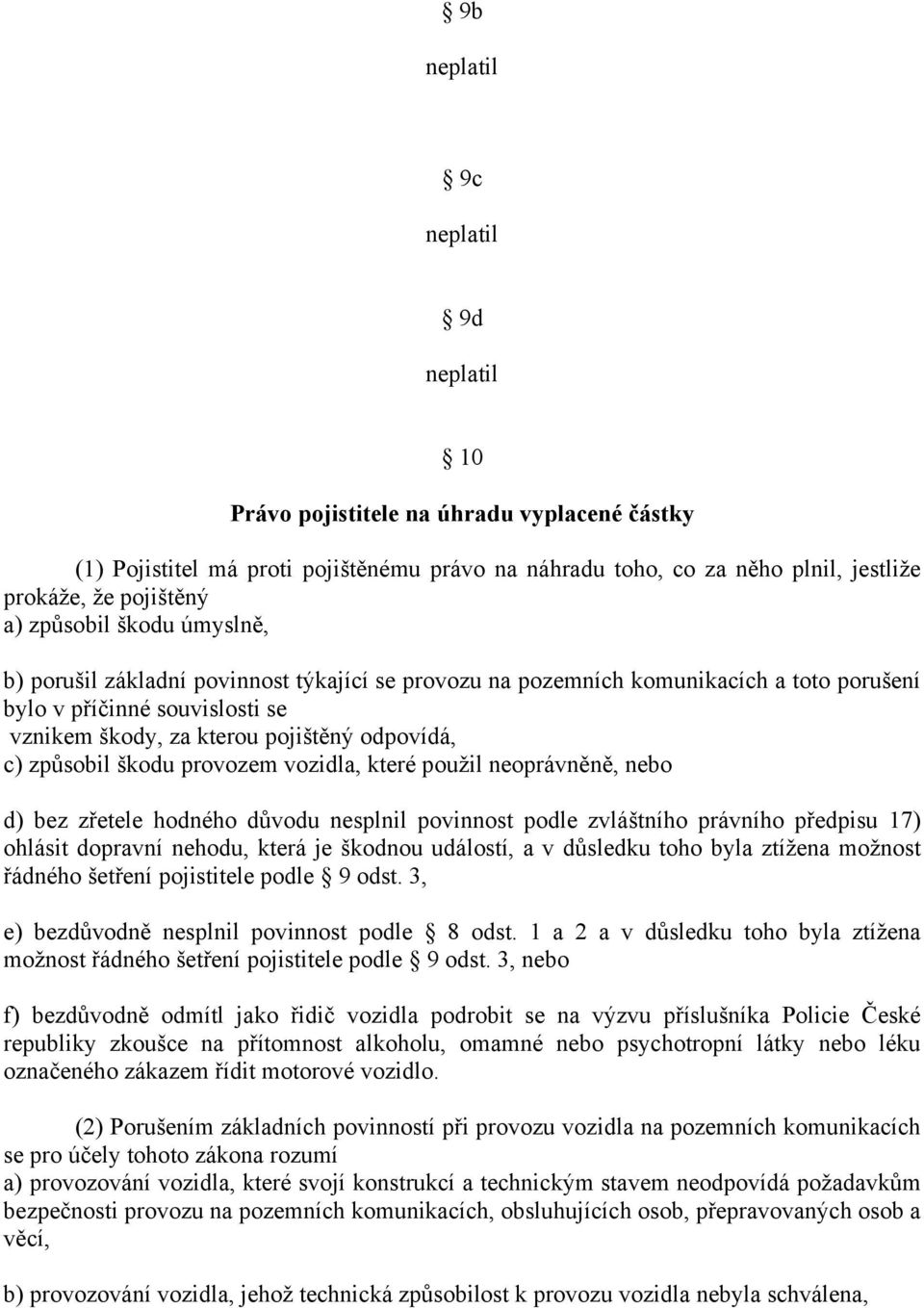 § 9b

neplatil

§ 9c

neplatil

§ 9d

neplatil

§ 10

Právo pojistitele na úhradu vyplacené částky

(1) Pojistitel má proti pojištěnému právo na náhradu toho, co za něho plnil, jestliže prokáže, že pojištěný
a) způsobil škodu úmyslně,

b) porušil základní povinnost týkající se provozu na pozemních komunikacích a toto porušení bylo v příčinné souvislosti se vznikem škody, za kterou pojištěný odpovídá,
c) způsobil škodu provozem vozidla, které použil neoprávněně, nebo

d) bez zřetele hodného důvodu nesplnil povinnost podle zvláštního právního předpisu 17) ohlásit dopravní nehodu, která je škodnou událostí, a v důsledku toho byla ztížena možnost řádného šetření pojistitele podle § 9 odst. 3,

e) bezdůvodně nesplnil povinnost podle § 8 odst. 1 a 2 a v důsledku toho byla ztížena možnost řádného šetření pojistitele podle § 9 odst. 3, nebo

f) bezdůvodně odmítl jako řidič vozidla podrobit se na výzvu příslušníka Policie České republiky zkoušce na přítomnost alkoholu, omamné nebo psychotropní látky nebo léku označeného zákazem řídit motorové vozidlo.

(2) Porušením základních povinností při provozu vozidla na pozemních komunikacích se pro účely tohoto zákona rozumí
a) provozování vozidla, které svojí konstrukcí a technickým stavem neodpovídá požadavkům bezpečnosti provozu na pozemních komunikacích, obsluhujících osob, přepravovaných osob a věcí,

b) provozování vozidla, jehož technická způsobilost k provozu vozidla nebyla schválena,